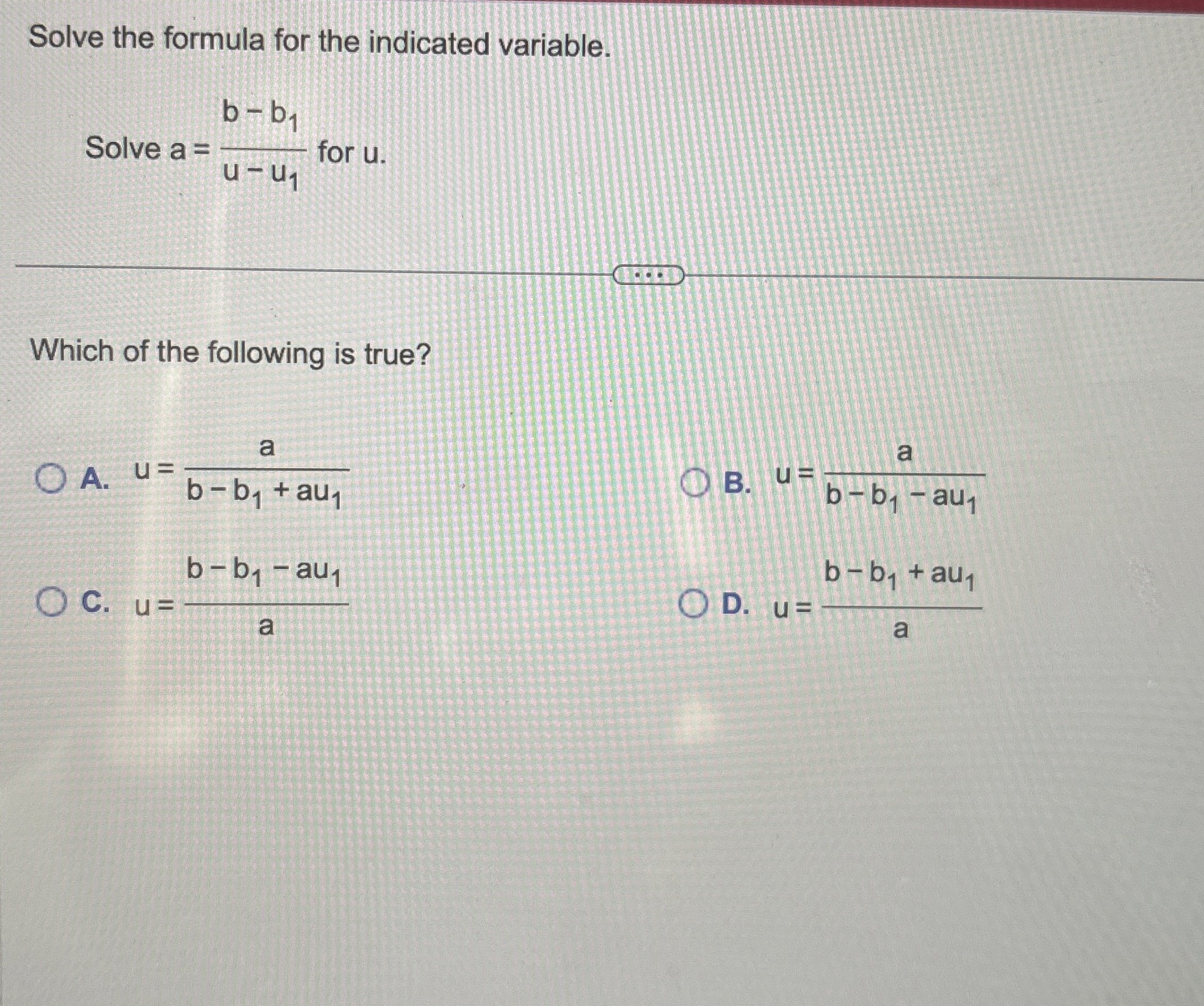 Solve the formula for the indicated variable.

Solve $a = \frac{b - b_1}{u - u_1}$ for u.

...

Which of the following is true?

A. $u = \frac{a}{b - b_1 + au_1}$

B. $u = \frac{a}{b - b_1 - au_1}$

C. $u = \frac{b - b_1 - au_1}{a}$

D. $u = \frac{b - b_1 + au_1}{a}$